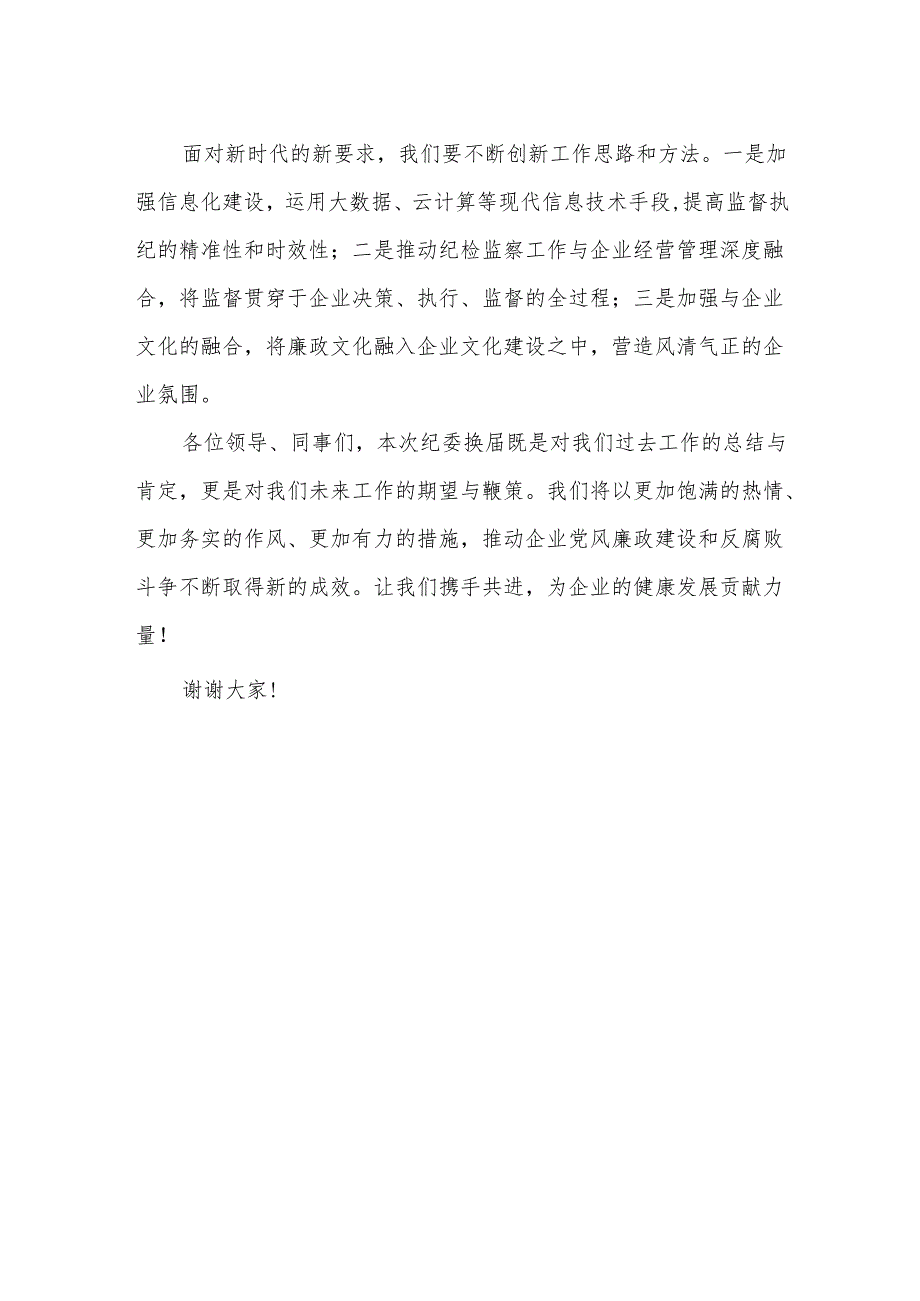 面对新时代的新要求，我们要不断创新工作思路和方法。一是加强信息化建设，运用大数据、云计算等现代信息技术手段，提高监督执纪的精准性和时效性；二是推动纪检监察工作与企业经营管理深度融合，将监督贯穿于企业决策、执行、监督的全过程；三是加强与企业文化的融合，将廉政文化融入企业文化建设之中，营造风清气正的企业氛围。

各位领导、同事们，本次纪委换届既是对我们过去工作的总结与肯定，更是对我们未来工作的期望与鞭策。我们将以更加饱满的热情、更加务实的作风、更加有力的措施，推动企业党风廉政建设和反腐败斗争不断取得新的成效。让我们携手共进，为企业的健康发展贡献力量！

谢谢大家！